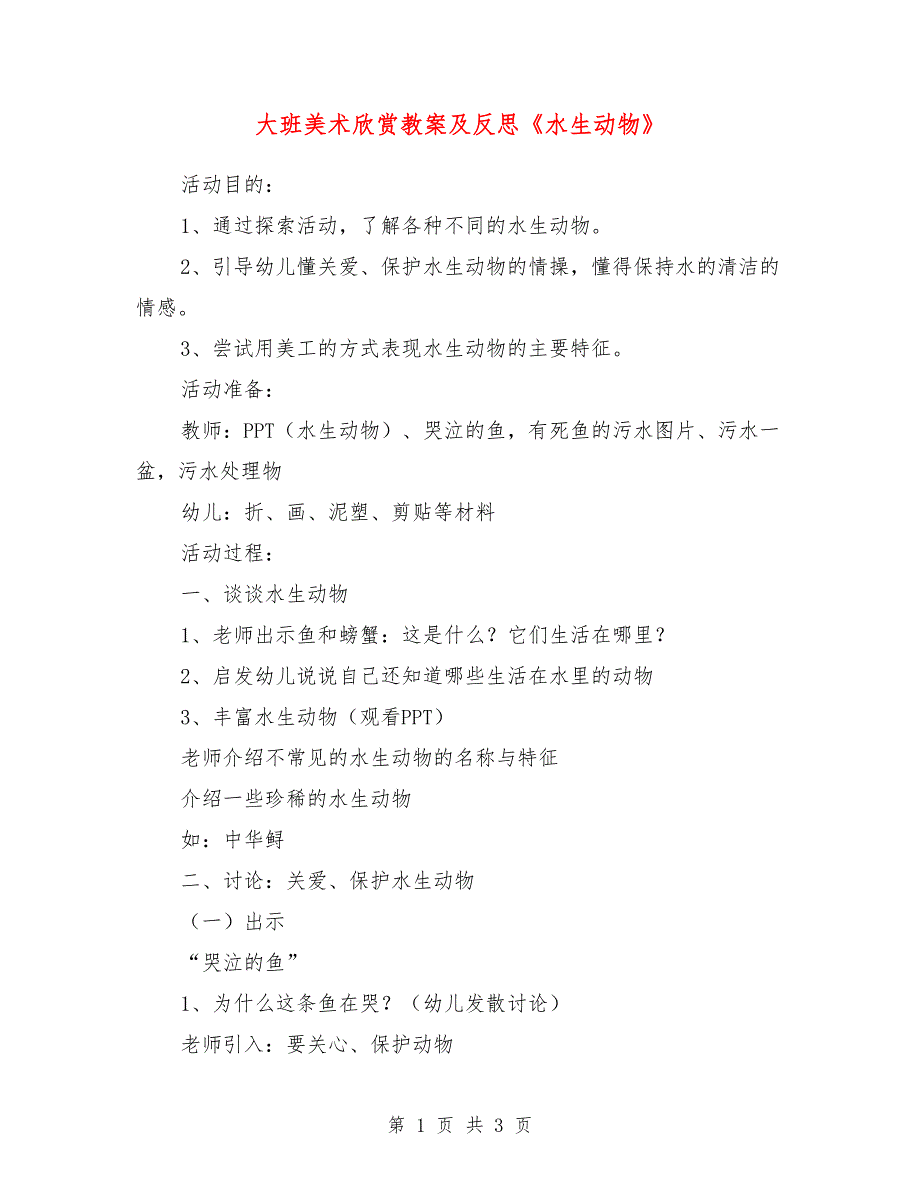 大班美术欣赏教案及反思《水生动物》

活动目的：

1、通过探索活动，了解各种不同的水生动物。

2、引导幼儿懂关爱、保护水生动物的情操，懂得保持水的清洁的情感。

3、尝试用美工的方式表现水生动物的主要特征。

活动准备：

教师：PPT（水生动物）、哭泣的鱼，有死鱼的污水图片、污水一盆，污水处理物

幼儿：折、画、泥塑、剪贴等材料

活动过程：

一、谈谈水生动物

1、老师出示鱼和螃蟹：这是什么？它们生活在哪里？

2、启发幼儿说说自己还知道哪些生活在水里的动物

3、丰富水生动物（观看PPT）

老师介绍不常见的水生动物的名称与特征

介绍一些珍稀的水生动物

如：中华鲟

二、讨论：关爱、保护水生动物

（一）出示

“哭泣的鱼”

1、为什么这条鱼在哭？（幼儿发散讨论）

老师引入：要关心、保护动物

第 1 页 共 3 页